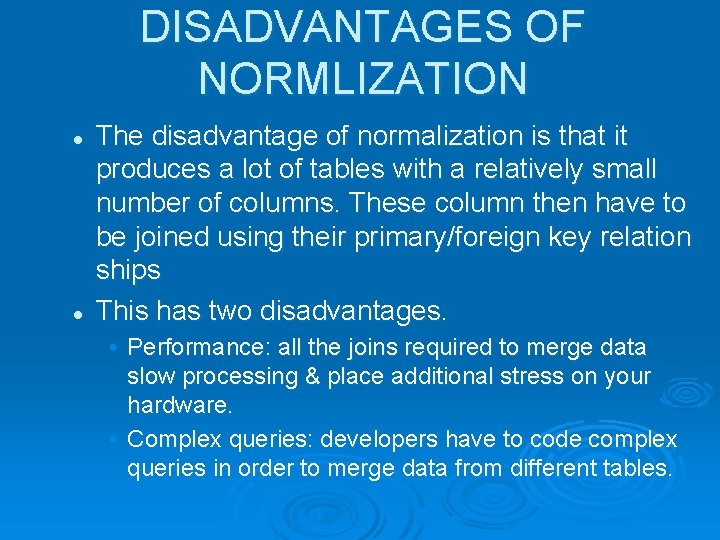 DISADVANTAGES OF NORMLIZATION

• The disadvantage of normalization is that it produces a lot of tables with a relatively small number of columns. These column then have to be joined using their primary/foreign key relation ships

• This has two disadvantages.

• Performance: all the joins required to merge data slow processing & place additional stress on your hardware.

• Complex queries: developers have to code complex queries in order to merge data from different tables.